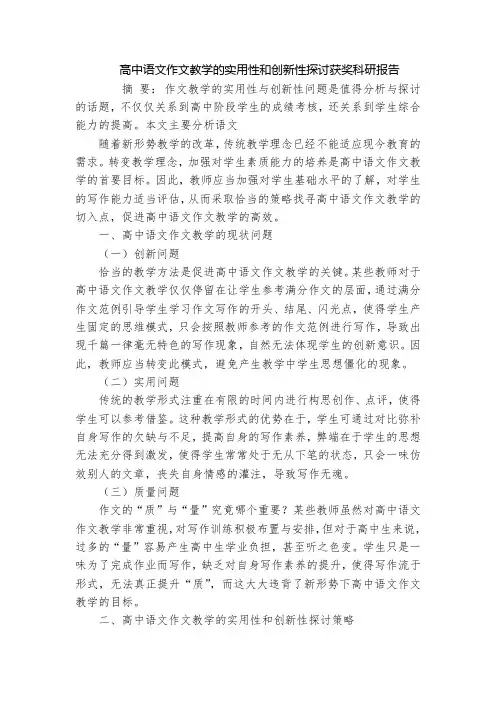 高中语文作文教学的实用性和创新性探讨获奖科研报告

摘 要：作文教学的实用性与创新性问题是值得分析与探讨的话题，不仅仅关系到高中阶段学生的成绩考核，还关系到学生综合能力的提高。本文主要分析语文

随着新形势教学的改革，传统教学理念已经不能适应现今教育的需求。转变教学理念，加强对学生素质能力的培养是高中语文作文教学的首要目标。因此，教师应当加强对学生基础水平的了解，对学生的写作能力适当评估，从而采取恰当的策略找寻高中语文作文教学的切入点，促进高中语文作文教学的高效。

一、高中语文作文教学的现状问题

（一）创新问题

恰当的教学方法是促进高中语文作文教学的关键。某些教师对于高中语文作文教学仅仅停留在让学生参考满分作文的层面，通过满分作文范例引导学生学习作文写作的开头、结尾、闪光点，使得学生产生固定的思维模式，只会按照教师参考的作文范例进行写作，导致出现千篇一律毫无特色的写作现象，自然无法体现学生的创新意识。因此，教师应当转变此模式，避免产生教学中学生思想僵化的现象。

（二）实用问题

传统的教学形式注重在有限的时间内进行构思创作、点评，使得学生可以参考借鉴。这种教学形式的优势在于，学生可通过对比弥补自身写作的欠缺与不足，提高自身的写作素养，弊端在于学生的思想无法充分得到激发，使得学生常常处于无从下笔的状态，只会一味仿效别人的文章，丧失自身情感的灌注，导致写作无魂。

（三）质量问题

作文的“质”与“量”究竟哪个重要？某些教师虽然对高中语文作文教学非常重视，对写作训练积极布置与安排，但对于高中生来说，过多的“量”容易产生高中生学业负担，甚至听之色变。学生只是一味为了完成作业而写作，缺乏对自身写作素养的提升，使得写作流于形式，无法真正提升“质”，而这大大违背了新形势下高中语文作文教学的目标。

二、高中语文作文教学的实用性和创新性探讨策略